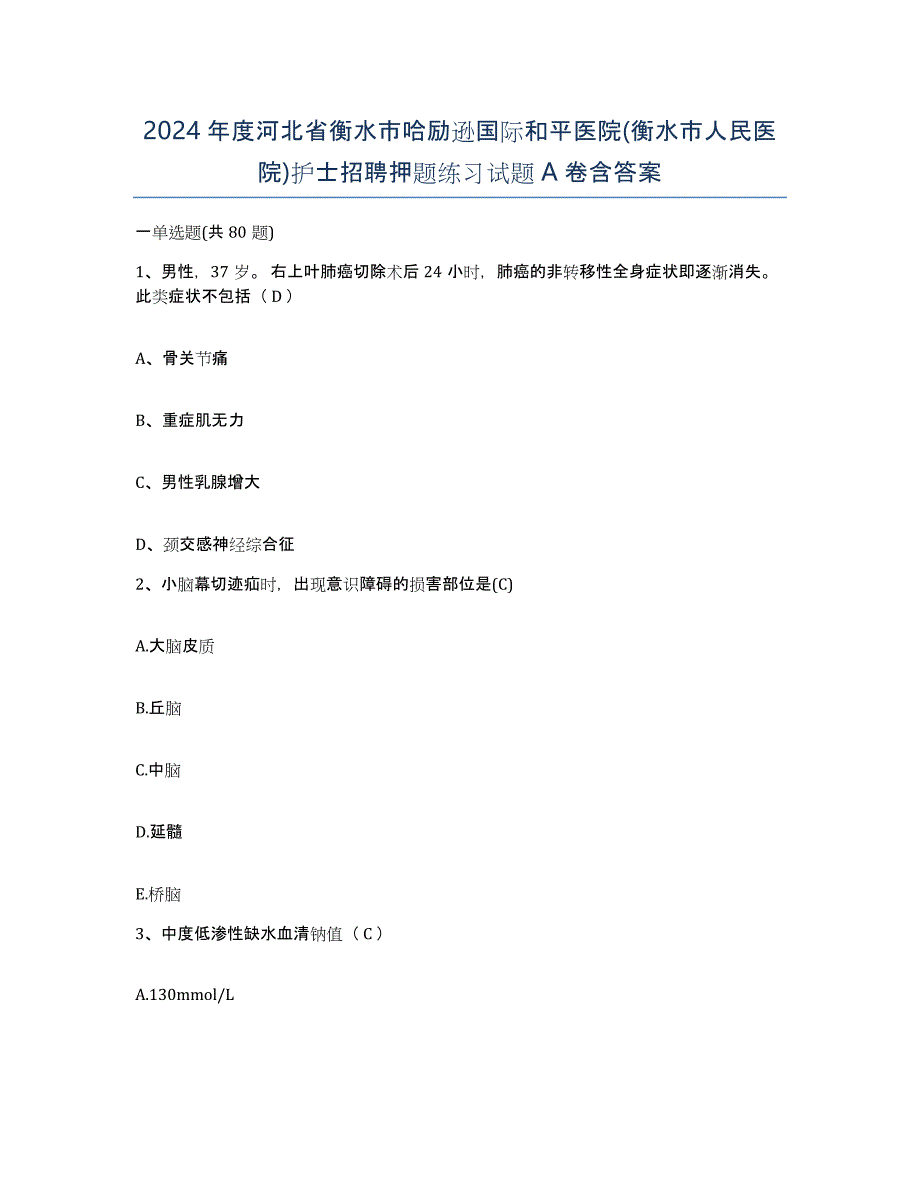 2024年度河北省衡水市哈励逊国际和平医院(衡水市人民医院)护士招聘押题练习试题A卷含答案

一单选题(共80题)

1、男性，37岁。右上叶肺癌切除术后24小时，肺癌的非转移性全身症状即逐渐消失。此类症状不包括（D）

A、骨关节痛

B、重症肌无力

C、男性乳腺增大

D、颈交感神经综合征

2、小脑幕切迹疝时，出现意识障碍的损害部位是(C)

A.大脑皮质

B.丘脑

C.中脑

D.延髓

E.桥脑

3、中度低渗性缺水血清钠值（C）

A.130mmol/L